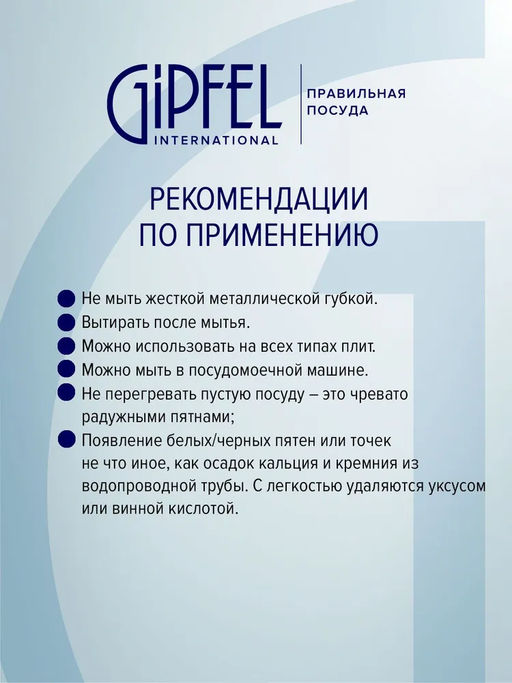 GIPFEL INTERNATIONAL

ПРАВИЛЬНАЯ ПОСУДА

РЕКОМЕНДАЦИИ ПО ПРИМЕНЕНИЮ

Не мыть жесткой металлической губкой.

Вытирать после мытья.

Можно использовать на всех типах плит.

Можно мыть в посудомоечной машине.

Не перегревать пустую посуду – это чревато радужными пятнами;

Появление белых/черных пятен или точек не что иное, как осадок кальция и кремния из водопроводной трубы. С легкостью удаляются уксусом или винной кислотой.